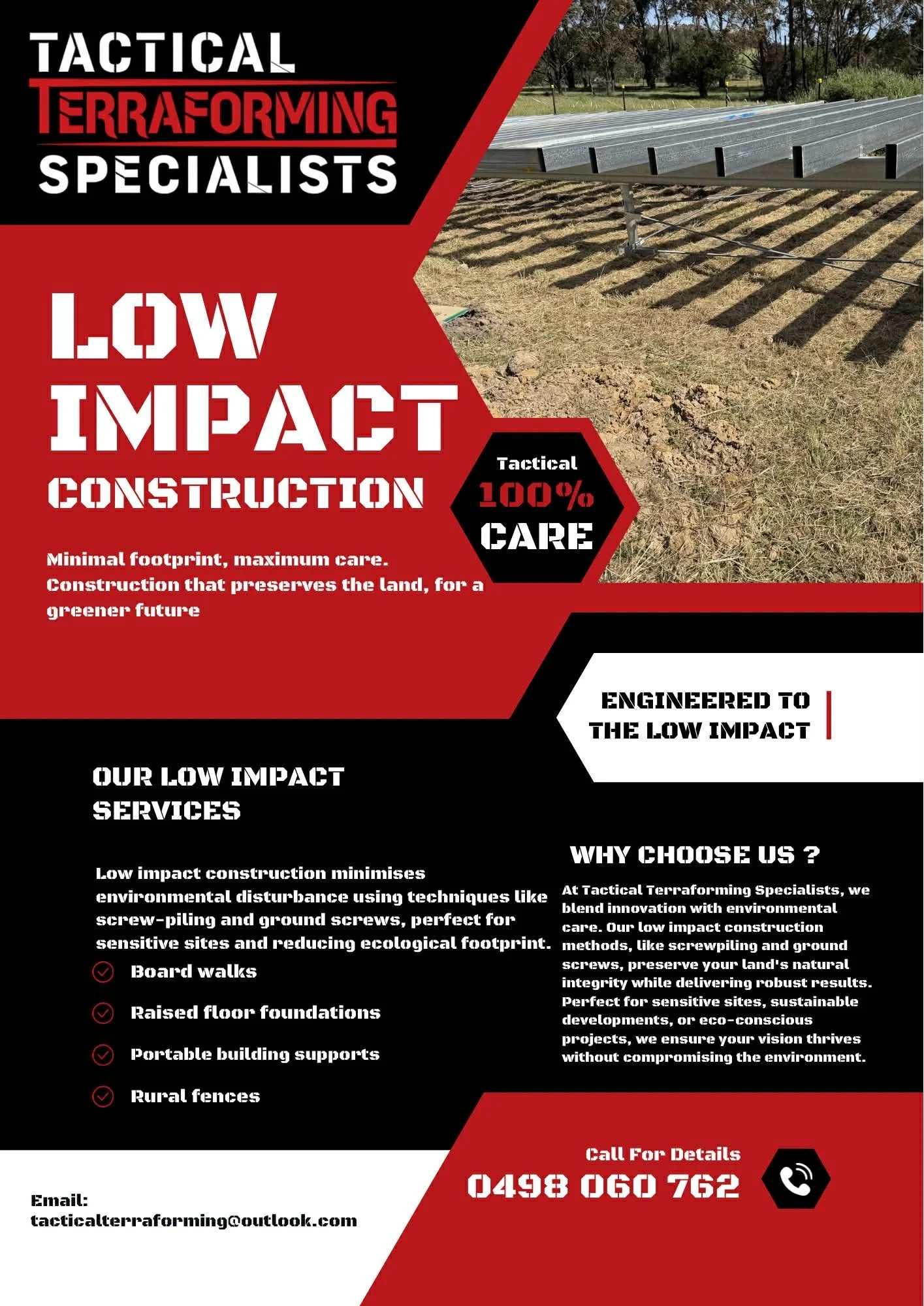 TACTICAL TERRAFORMING SPECIALISTS

LOW IMPACT CONSTRUCTION

Tactical 100% CARE

Minimal footprint, maximum care. Construction that preserves the land, for a greener future

ENGINEERED TO THE LOW IMPACT

OUR LOW IMPACT SERVICES

Low impact construction minimises environmental disturbance using techniques like screw-piling and ground screws, perfect for sensitive sites and reducing ecological footprint.

Board walks

Raised floor foundations

Portable building supports

Rural fences

WHY CHOOSE US ?

At Tactical Terraforming Specialists, we blend innovation with environmental care. Our low impact construction methods, like screwpiling and ground screws, preserve your land's natural integrity while delivering robust results. Perfect for sensitive sites, sustainable developments, or eco-conscious projects, we ensure your vision thrives without compromising the environment.

Call For Details
0498 060 762

Email:
tacticalterraforming@outlook.com